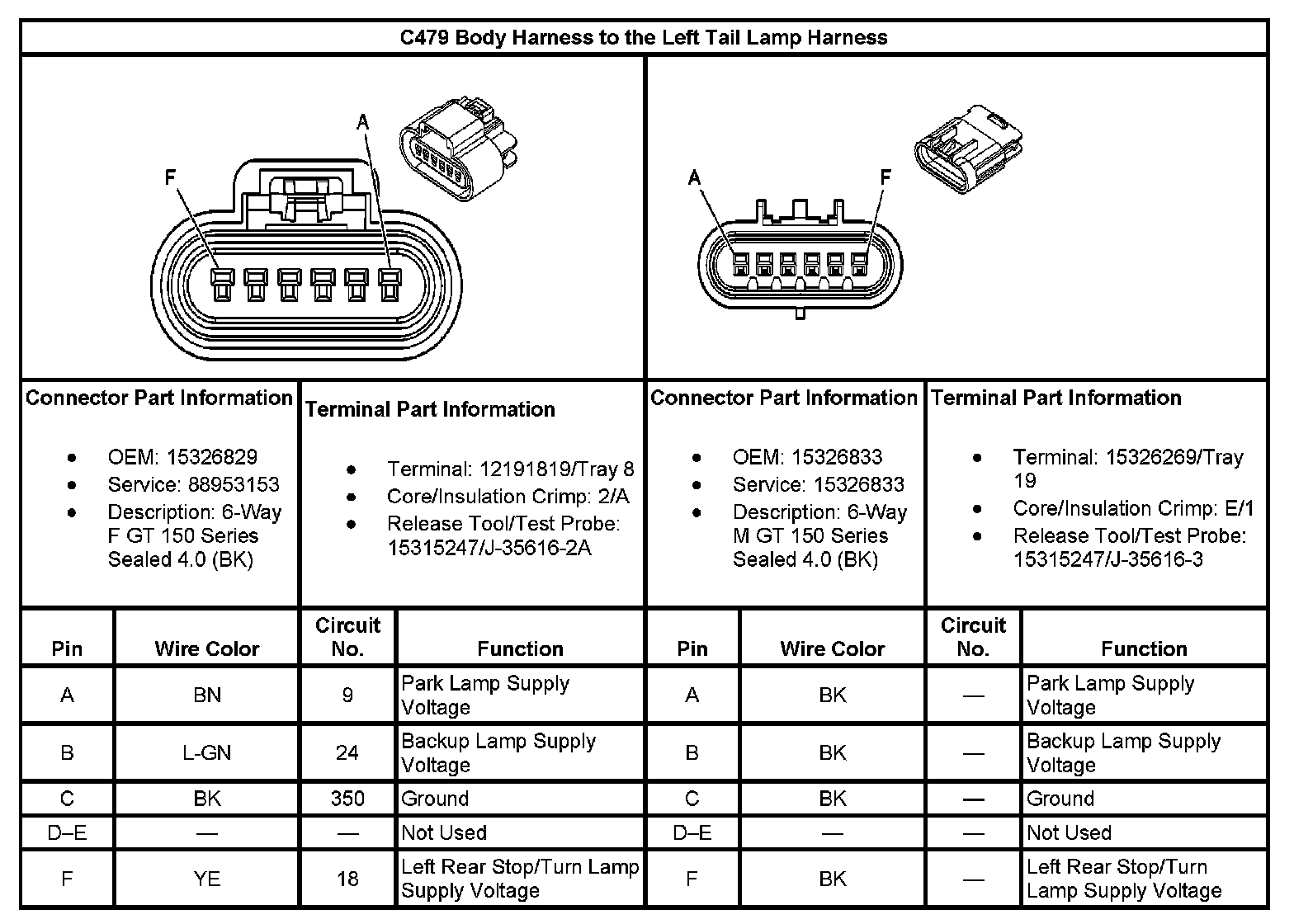 C479 Body Harness to the Left Tail Lamp Harness

F

A

A

F

Connector Part Information

- OEM: 15326829
- Service: 88953153
- Description: 6-Way F GT 150 Series Sealed 4.0 (BK)

Terminal Part Information

- Terminal: 12191819/Tray 8
- Core/Insulation Crimp: 2/A
- Release Tool/Test Probe: 15315247/J-35616-2A

Connector Part Information

- OEM: 15326833
- Service: 15326833
- Description: 6-Way M GT 150 Series Sealed 4.0 (BK)

Terminal Part Information

- Terminal: 15326269/Tray 19
- Core/Insulation Crimp: E/1
- Release Tool/Test Probe: 15315247/J-35616-3

| Pin | Wire Color | Circuit No. | Function | Pin | Wire Color | Circuit No. | Function |
|---|---|---|---|---|---|---|---|
| A | BN | 9 | Park Lamp Supply Voltage | A | BK | — | Park Lamp Supply Voltage |
| B | L-GN | 24 | Backup Lamp Supply Voltage | B | BK | — | Backup Lamp Supply Voltage |
| C | BK | 350 | Ground | C | BK | — | Ground |
| D–E | — | — | Not Used | D–E | — | — | Not Used |
| F | YE | 18 | Left Rear Stop/Turn Lamp Supply Voltage | F | BK | — | Left Rear Stop/Turn Lamp Supply Voltage |